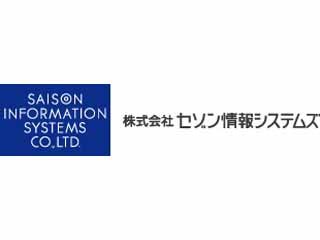 SAISON INFORMATION SYSTEMS CO.,LTD.

株式会社 セゾン情報システムズ